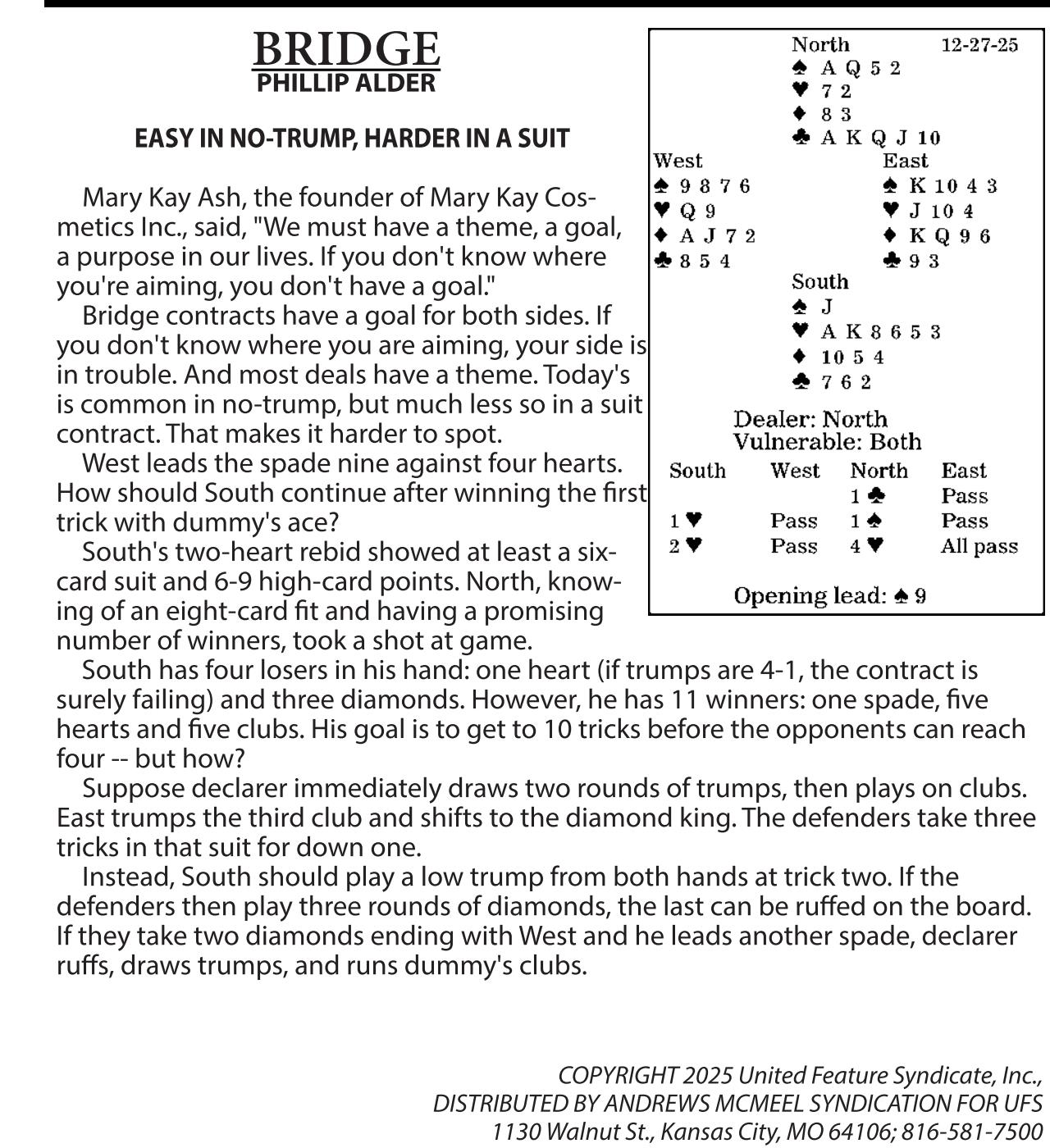 BRIDGE
PHILLIP ALDER

EASY IN NO-TRUMP, HARDER IN A SUIT

Mary Kay Ash, the founder of Mary Kay Cosmetics Inc., said, "We must have a theme, a goal, a purpose in our lives. If you don't know where you're aiming, you don't have a goal."

Bridge contracts have a goal for both sides. If you don't know where you are aiming, your side is in trouble. And most deals have a theme. Today's is common in no-trump, but much less so in a suit contract. That makes it harder to spot.

West leads the spade nine against four hearts. How should South continue after winning the first trick with dummy's ace?

South's two-heart rebid showed at least a six-card suit and 6-9 high-card points. North, knowing of an eight-card fit and having a promising number of winners, took a shot at game.

South has four losers in his hand: one heart (if trumps are 4-1, the contract is surely failing) and three diamonds. However, he has 11 winners: one spade, five hearts and five clubs. His goal is to get to 10 tricks before the opponents can reach four -- but how?

Suppose declarer immediately draws two rounds of trumps, then plays on clubs. East trumps the third club and shifts to the diamond king. The defenders take three tricks in that suit for down one.

Instead, South should play a low trump from both hands at trick two. If the defenders then play three rounds of diamonds, the last can be ruffed on the board. If they take two diamonds ending with West and he leads another spade, declarer ruffs, draws trumps, and runs dummy's clubs.

North 12-27-25
♠ A Q 5 2
♥ 7 2
♦ 8 3
♣ A K Q J 10

West
♠ 9 8 7 6
♥ Q 9
♦ A J 7 2
♣ 8 5 4

East
♠ K 10 4 3
♥ J 10 4
♦ K Q 9 6
♣ 9 3

South
♠ J
♥ A K 8 6 5 3
♦ 10 5 4
♣ 7 6 2

Dealer: North
Vulnerable: Both

| South | West | North | East |
|---|---|---|---|
| | | 1 ♣ | Pass |
| 1 ♥ | Pass | 1 ♠ | Pass |
| 2 ♥ | Pass | 4 ♥ | All pass |

Opening lead: ♠ 9

COPYRIGHT 2025 United Feature Syndicate, Inc.,
DISTRIBUTED BY ANDREWS MCMEEL SYNDICATION FOR UFS
1130 Walnut St., Kansas City, MO 64106; 816-581-7500